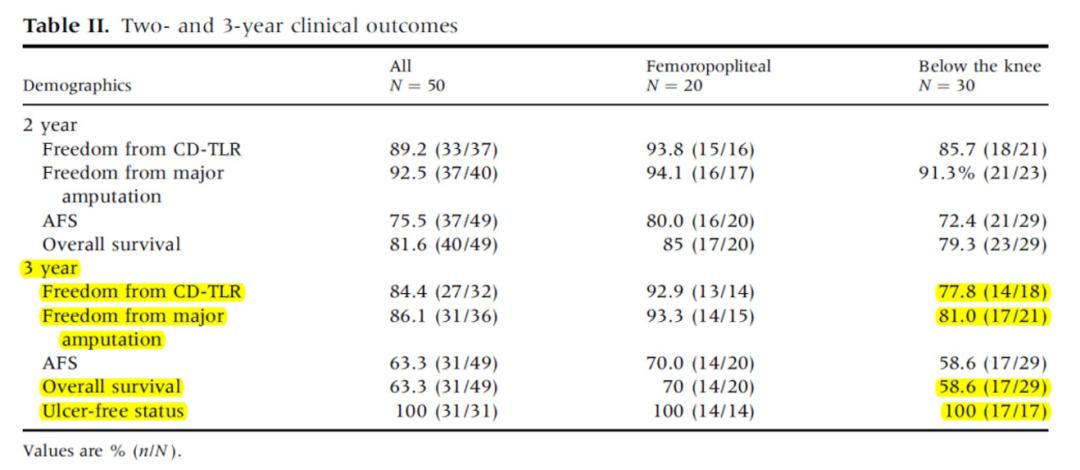 **Table II.** Two- and 3-year clinical outcomes

| Demographics | All $N = 50$ | Femoropopliteal $N = 20$ | Below the knee $N = 30$ |
|---|---|---|---|
| 2 year | | | |
| Freedom from CD-TLR | 89.2 (33/37) | 93.8 (15/16) | 85.7 (18/21) |
| Freedom from major amputation | 92.5 (37/40) | 94.1 (16/17) | 91.3% (21/23) |
| AFS | 75.5 (37/49) | 80.0 (16/20) | 72.4 (21/29) |
| Overall survival | 81.6 (40/49) | 85 (17/20) | 79.3 (23/29) |
| 3 year | | | |
| Freedom from CD-TLR | 84.4 (27/32) | 92.9 (13/14) | 77.8 (14/18) |
| Freedom from major amputation | 86.1 (31/36) | 93.3 (14/15) | 81.0 (17/21) |
| AFS | 63.3 (31/49) | 70.0 (14/20) | 58.6 (17/29) |
| Overall survival | 63.3 (31/49) | 70 (14/20) | 58.6 (17/29) |
| Ulcer-free status | 100 (31/31) | 100 (14/14) | 100 (17/17) |

Values are % ($n/N$).